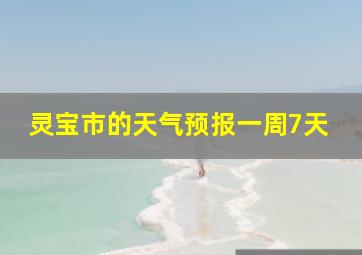 灵宝市的天气预报一周7天